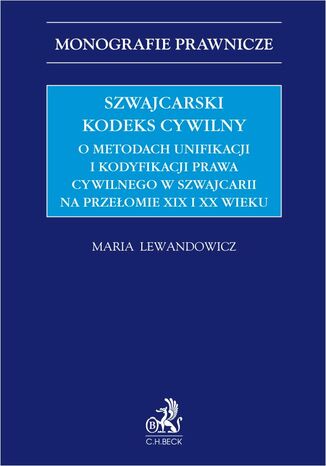 MONOGRAFIE PRAWNICZE

SZWAJCARSKI KODEKS CYWILNY

O METODACH UNIFIKACJI I KODYFIKACJI PRAWA CYWILNEGO W SZWAJCARII NA PRZEŁOMIE XIX I XX WIEKU

MARIA LEWANDOWICZ

B

C.H.BECK